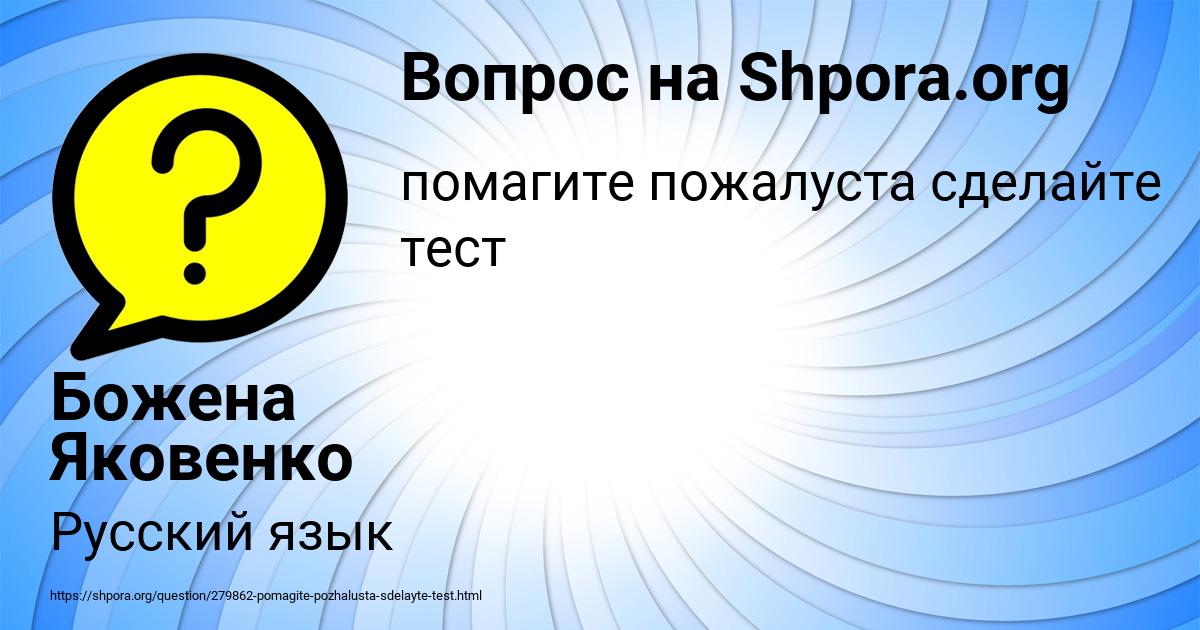 Вопрос на Shpora.org

помагите пожалуста сделайте тест

Божена Яковенко

Русский язык

https://shpora.org/question/279862-pomagite-pozhalusta-sdelayte-test.html